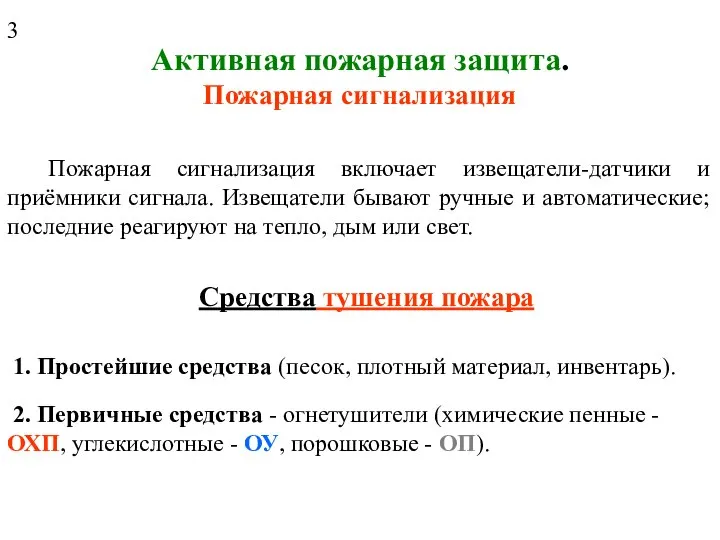 3

Активная пожарная защита.
Пожарная сигнализация

Пожарная сигнализация включает извещатели-датчики и приёмники сигнала. Извещатели бывают ручные и автоматические; последние реагируют на тепло, дым или свет.

Средства тушения пожара

1. Простейшие средства (песок, плотный материал, инвентарь).

2. Первичные средства - огнетушители (химические пенные - ОХП, углекислотные - ОУ, порошковые - ОП).